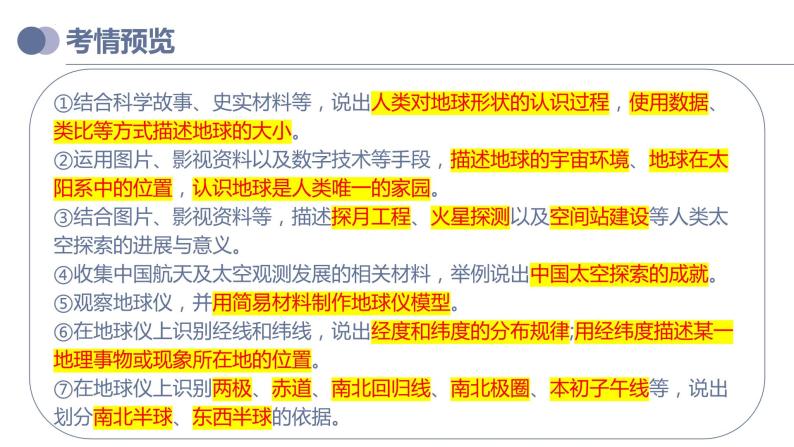 考情预览

①结合科学故事、史实材料等，说出人类对地球形状的认识过程，使用数据、类比等方式描述地球的大小。
②运用图片、影视资料以及数字技术等手段，描述地球的宇宙环境、地球在太阳系中的位置，认识地球是人类唯一的家园。
③结合图片、影视资料等，描述探月工程、火星探测以及空间站建设等人类太空探索的进展与意义。
④收集中国航天及太空观测发展的相关材料，举例说出中国太空探索的成就。
⑤观察地球仪，并用简易材料制作地球仪模型。
⑥在地球仪上识别经线和纬线，说出经度和纬度的分布规律;用经纬度描述某一地理事物或现象所在地的位置。
⑦在地球仪上识别两极、赤道、南北回归线、南北极圈、本初子午线等，说出划分南北半球、东西半球的依据。